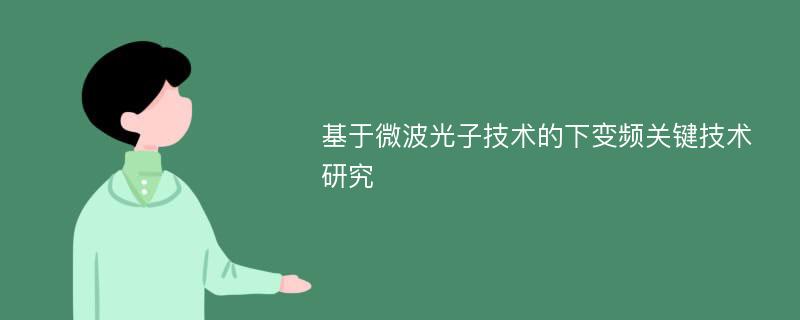 基于微波光子技术的下变频关键技术研究